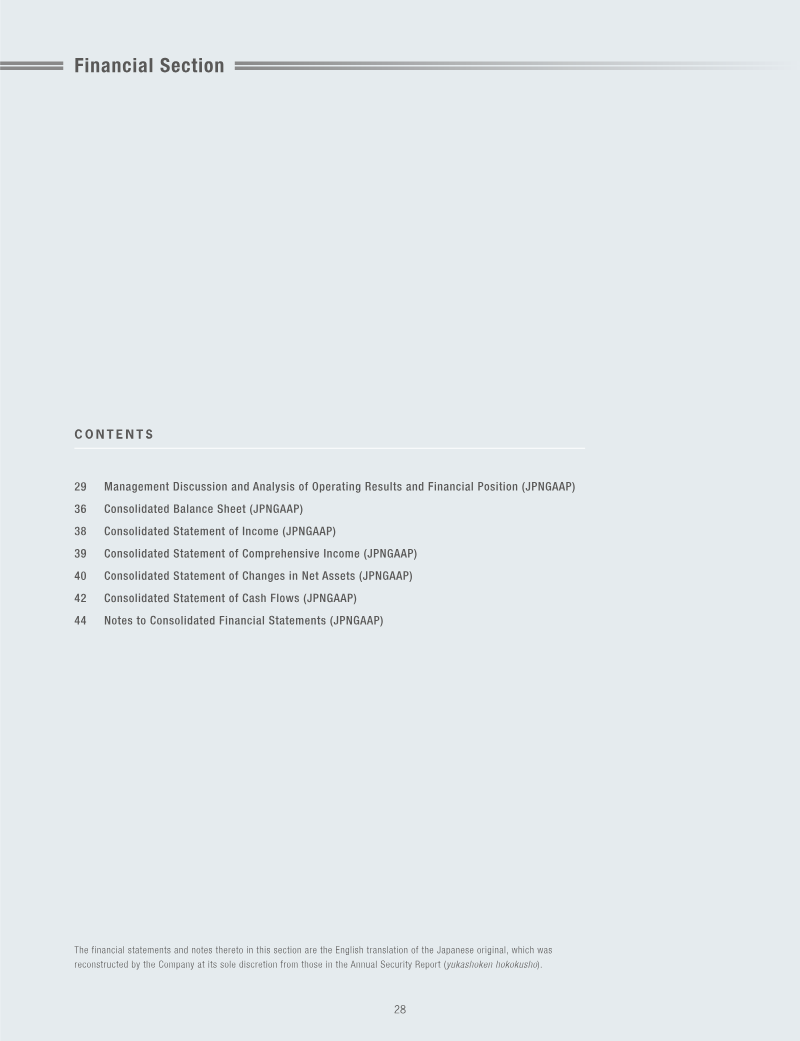 Financial Section

CONTENTS

29 Management Discussion and Analysis of Operating Results and Financial Position (JPNGAAP)
36 Consolidated Balance Sheet (JPNGAAP)
38 Consolidated Statement of Income (JPNGAAP)
39 Consolidated Statement of Comprehensive Income (JPNGAAP)
40 Consolidated Statement of Changes in Net Assets (JPNGAAP)
42 Consolidated Statement of Cash Flows (JPNGAAP)
44 Notes to Consolidated Financial Statements (JPNGAAP)

The financial statements and notes thereto in this section are the English translation of the Japanese original, which was reconstructed by the Company at its sole discretion from those in the Annual Security Report (yukashoken hokokusho).

28